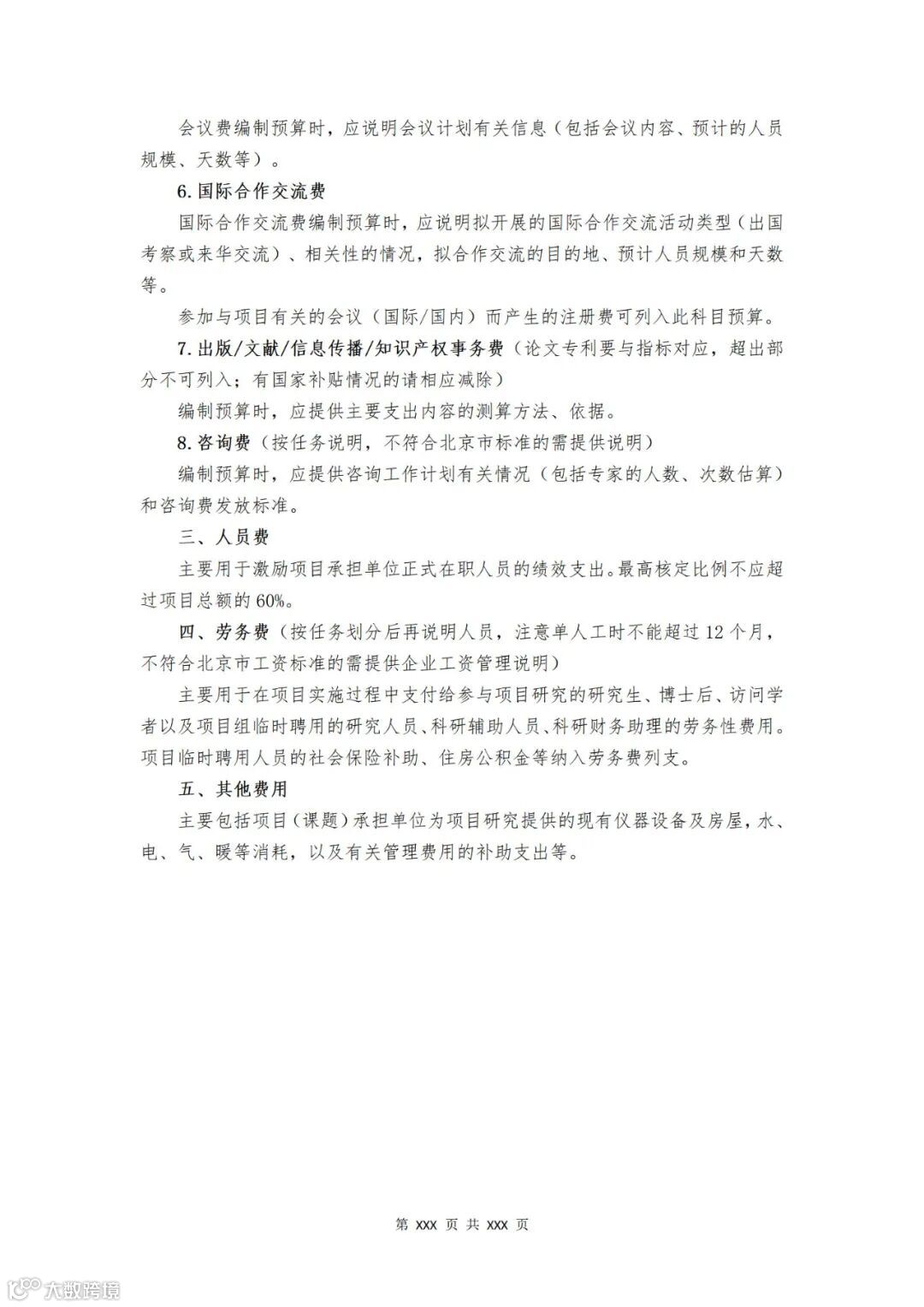 会议费编制预算时，应说明会议计划有关信息（包括会议内容、预计的人员规模、天数等）。

6.国际合作交流费

国际合作交流费编制预算时，应说明拟开展的国际合作交流活动类型（出国考察或来华交流）、相关性的情况，拟合作交流的目的地、预计人员规模和天数等。

参加与项目有关的会议（国际/国内）而产生的注册费可列入此科目预算。

7.出版/文献/信息传播/知识产权事务费（论文专利要与指标对应，超出部分不可列入；有国家补贴情况的请相应减除）

编制预算时，应提供主要支出内容的测算方法、依据。

8.咨询费（按任务说明，不符合北京市标准的需提供说明）

编制预算时，应提供咨询工作计划有关情况（包括专家的人数、次数估算）和咨询费发放标准。

三、人员费

主要用于激励项目承担单位正式在职人员的绩效支出。最高核定比例不应超过项目总额的60%。

四、劳务费（按任务划分后再说明人员，注意单人工时不能超过12个月，不符合北京市工资标准的需提供企业工资管理说明）

主要用于在项目实施过程中支付给参与项目研究的研究生、博士后、访问学者以及项目组临时聘用的研究人员、科研辅助人员、科研财务助理的劳务性费用。项目临时聘用人员的社会保险补助、住房公积金等纳入劳务费列支。

五、其他费用

主要包括项目（课题）承担单位为项目研究提供的现有仪器设备及房屋，水、电、气、暖等消耗，以及有关管理费用的补助支出等。

第 XXX 页 共 XXX 页

大数跨境